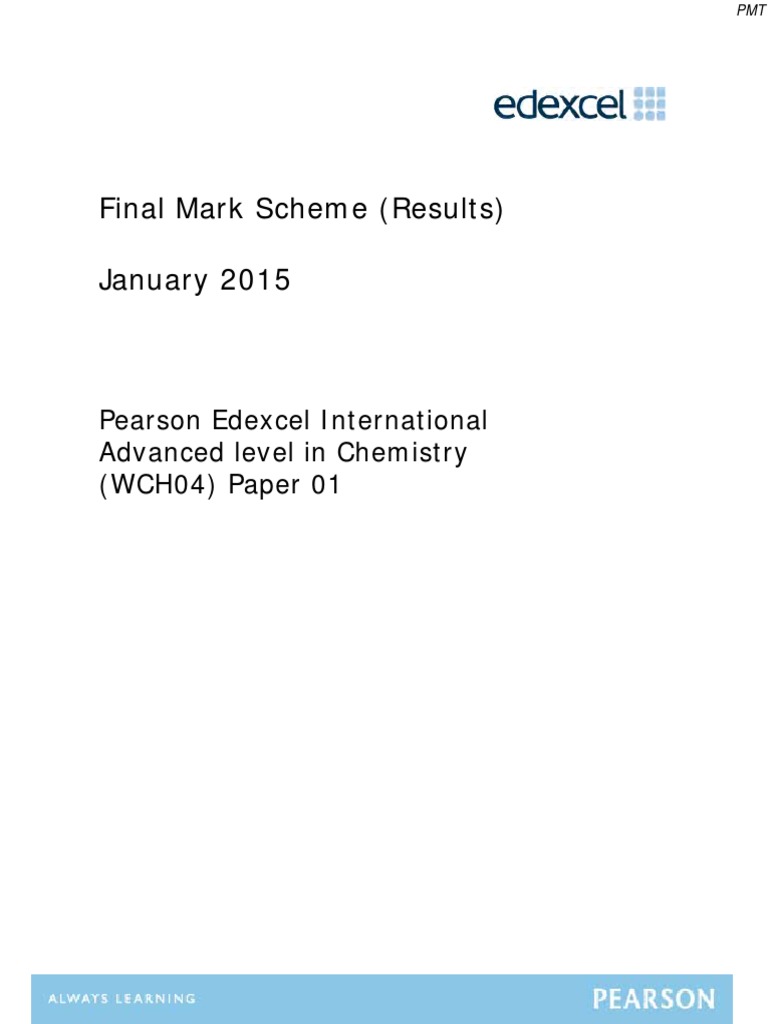 PMT

edexcel

Final Mark Scheme (Results)

January 2015

Pearson Edexcel International Advanced level in Chemistry (WCH04) Paper 01

ALWAYS LEARNING

PEARSON